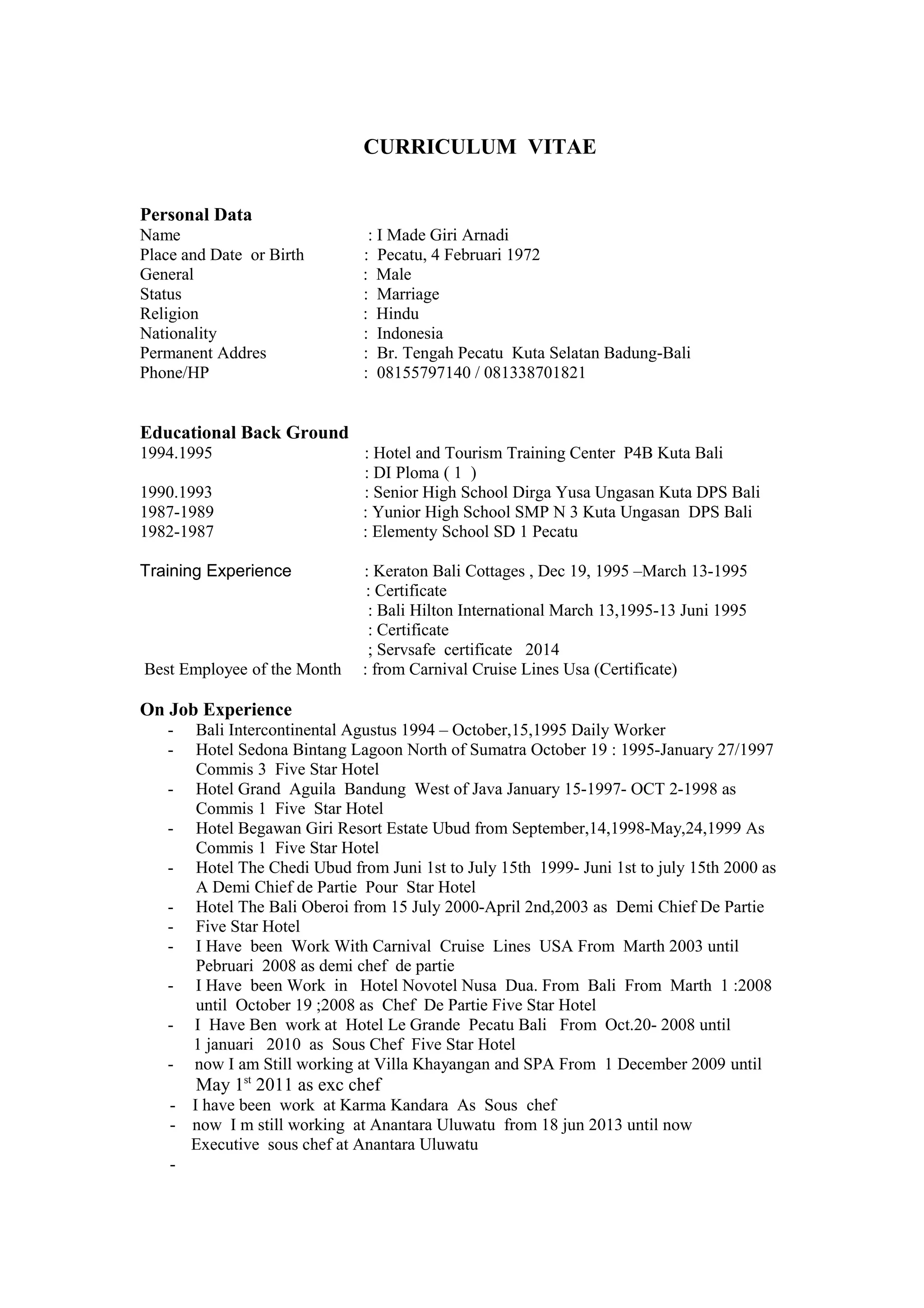 CURRICULUM VITAE

Personal Data
Name : I Made Giri Arnadi
Place and Date or Birth : Pecatu, 4 Februari 1972
General : Male
Status : Marriage
Religion : Hindu
Nationality : Indonesia
Permanent Addres : Br. Tengah Pecatu Kuta Selatan Badung-Bali
Phone/HP : 08155797140 / 081338701821

Educational Back Ground
1994.1995 : Hotel and Tourism Training Center P4B Kuta Bali
: DI Ploma ( 1 )
1990.1993 : Senior High School Dirga Yusa Ungasan Kuta DPS Bali
1987-1989 : Yunior High School SMP N 3 Kuta Ungasan DPS Bali
1982-1987 : Elementy School SD 1 Pecatu

Training Experience : Keraton Bali Cottages , Dec 19, 1995 –March 13-1995
: Certificate
: Bali Hilton International March 13,1995-13 Juni 1995
: Certificate
; Servsafe certificate 2014
Best Employee of the Month : from Carnival Cruise Lines Usa (Certificate)

On Job Experience
- Bali Intercontinental Agustus 1994 – October,15,1995 Daily Worker
- Hotel Sedona Bintang Lagoon North of Sumatra October 19 : 1995-January 27/1997 Commis 3 Five Star Hotel
- Hotel Grand Aguila Bandung West of Java January 15-1997- OCT 2-1998 as Commis 1 Five Star Hotel
- Hotel Begawan Giri Resort Estate Ubud from September,14,1998-May,24,1999 As Commis 1 Five Star Hotel
- Hotel The Chedi Ubud from Juni 1st to July 15th 1999- Juni 1st to july 15th 2000 as A Demi Chief de Partie Pour Star Hotel
- Hotel The Bali Oberoi from 15 July 2000-April 2nd,2003 as Demi Chief De Partie
- Five Star Hotel
- I Have been Work With Carnival Cruise Lines USA From Marth 2003 until Pebruari 2008 as demi chef de partie
- I Have been Work in Hotel Novotel Nusa Dua. From Bali From Marth 1 :2008 until October 19 ;2008 as Chef De Partie Five Star Hotel
- I Have Ben work at Hotel Le Grande Pecatu Bali From Oct.20- 2008 until 1 januari 2010 as Sous Chef Five Star Hotel
- now I am Still working at Villa Khayangan and SPA From 1 December 2009 until May 1$^{st}$ 2011 as exc chef
- I have been work at Karma Kandara As Sous chef
- now I m still working at Anantara Uluwatu from 18 jun 2013 until now Executive sous chef at Anantara Uluwatu
-